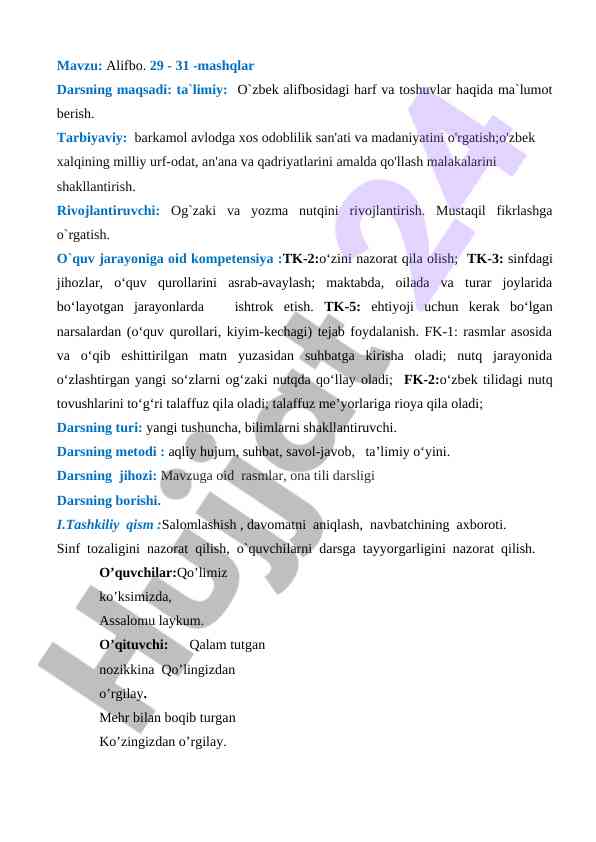 Mavzu: Alifbo. 29 - 31 -mashqlar

Darsning maqsadi: ta`limiy: O`zbek alifbosidagi harf va toshuvlar haqida ma`lumot berish.

Tarbiyaviy: barkamol avlodga xos odoblilik san'ati va madaniyatini o'rgatish;o'zbek xalqining milliy urf-odat, an'ana va qadriyatlarini amalda qo'llash malakalarini shakllantirish.

Rivojlantiruvchi: Og`zaki va yozma nutqini rivojlantirish. Mustaqil fikrlashga o`rgatish.

O`quv jarayoniga oid kompetensiya :TK-2:o‘zini nazorat qila olish; TK-3: sinfdagi jihozlar, o‘quv qurollarini asrab-avaylash; maktabda, oilada va turar joylarida bo‘layotgan jarayonlarda ishtrok etish. TK-5: ehtiyoji uchun kerak bo‘lgan narsalardan (o‘quv qurollari, kiyim-kechagi) tejab foydalanish. FK-1: rasmlar asosida va o‘qib eshittirilgan matn yuzasidan suhbatga kirisha oladi; nutq jarayonida o‘zlashtirgan yangi so‘zlarni og‘zaki nutqda qo‘llay oladi; FK-2:o‘zbek tilidagi nutq tovushlarini to‘g‘ri talaffuz qila oladi; talaffuz me’yorlariga rioya qila oladi;

Darsning turi: yangi tushuncha, bilimlarni shakllantiruvchi.

Darsning metodi : aqliy hujum, suhbat, savol-javob, ta’limiy o‘yini.

Darsning jihozi: Mavzuga oid rasmlar, ona tili darsligi

Darsning borishi.

I.Tashkiliy qism :Salomlashish , davomatni aniqlash, navbatchining axboroti.

Sinf tozaligini nazorat qilish, o`quvchilarni darsga tayyorgarligini nazorat qilish.

O’quvchilar:Qo’limiz
ko’ksimizda,
Assalomu laykum.
O’qituvchi: Qalam tutgan
nozikkina Qo’lingizdan
o’rgilay.
Mehr bilan boqib turgan
Ko’zingizdan o’rgilay.

Hujjat24